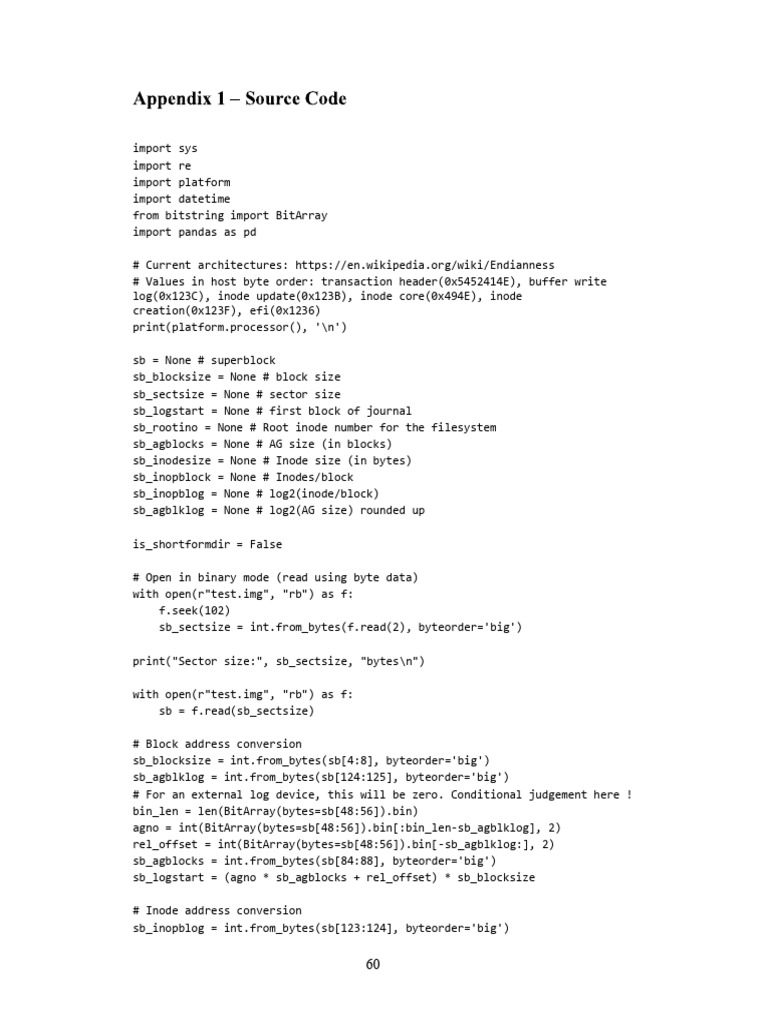 Appendix 1 – Source Code

import sys
import re
import platform
import datetime
from bitstring import BitArray
import pandas as pd

# Current architectures: https://en.wikipedia.org/wiki/Endianness
# Values in host byte order: transaction header(0x5452414E), buffer write log(0x123C), inode update(0x123B), inode core(0x494E), inode creation(0x123F), efi(0x1236)
print(platform.processor(), '\n')

sb = None # superblock
sb_blocksize = None # block size
sb_sectsize = None # sector size
sb_logstart = None # first block of journal
sb_rootino = None # Root inode number for the filesystem
sb_agblocks = None # AG size (in blocks)
sb_inodesize = None # Inode size (in bytes)
sb_inopblock = None # Inodes/block
sb_inopblog = None # log2(inode/block)
sb_agblklog = None # log2(AG size) rounded up

is_shortformdir = False

# Open in binary mode (read using byte data)
with open(r"test.img", "rb") as f:
    f.seek(102)
    sb_sectsize = int.from_bytes(f.read(2), byteorder='big')

print("Sector size:", sb_sectsize, "bytes\n")

with open(r"test.img", "rb") as f:
    sb = f.read(sb_sectsize)

# Block address conversion
sb_blocksize = int.from_bytes(sb[4:8], byteorder='big')
sb_agblklog = int.from_bytes(sb[124:125], byteorder='big')
# For an external log device, this will be zero. Conditional judgement here !
bin_len = len(BitArray(bytes=sb[48:56]).bin)
agno = int(BitArray(bytes=sb[48:56]).bin[:bin_len-sb_agblklog], 2)
rel_offset = int(BitArray(bytes=sb[48:56]).bin[-sb_agblklog:], 2)
sb_agblocks = int.from_bytes(sb[84:88], byteorder='big')
sb_logstart = (agno * sb_agblocks + rel_offset) * sb_blocksize

# Inode address conversion
sb_inopblog = int.from_bytes(sb[123:124], byteorder='big')

60